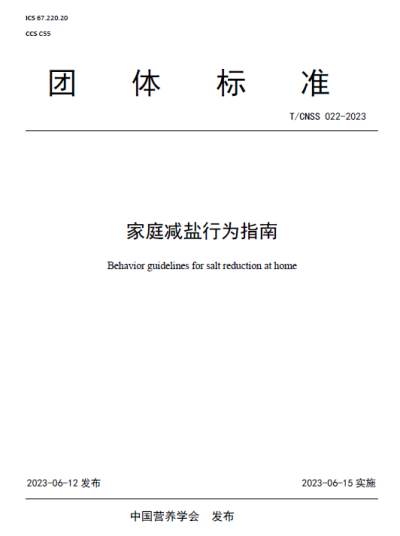 ICS 67.220.20

CCS C55

团 体 标 准

T/CNSS 022-2023

家庭减盐行为指南

Behavior guidelines for salt reduction at home

2023-06-12 发布

2023-06-15 实施

中国营养学会 发布